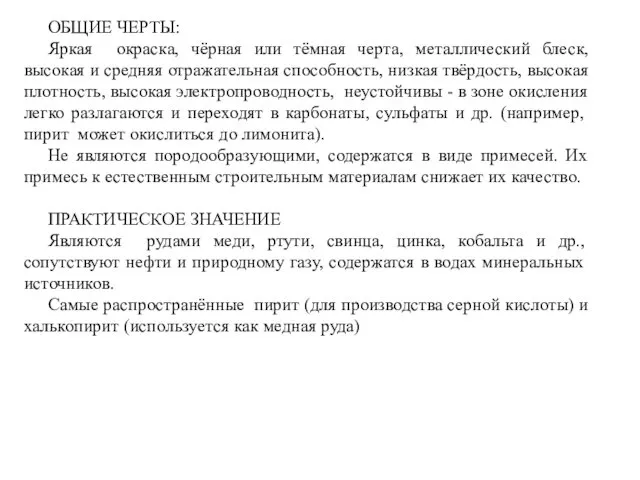 ОБЩИЕ ЧЕРТЫ:

Яркая окраска, чёрная или тёмная черта, металлический блеск, высокая и средняя отражательная способность, низкая твёрдость, высокая плотность, высокая электропроводность, неустойчивы - в зоне окисления легко разлагаются и переходят в карбонаты, сульфаты и др. (например, пирит может окислиться до лимонита).

Не являются породообразующими, содержатся в виде примесей. Их примесь к естественным строительным материалам снижает их качество.

ПРАКТИЧЕСКОЕ ЗНАЧЕНИЕ

Являются рудами меди, ртути, свинца, цинка, кобальта и др., сопутствуют нефти и природному газу, содержатся в водах минеральных источников.

Самые распространённые пирит (для производства серной кислоты) и халькопирит (используется как медная руда)